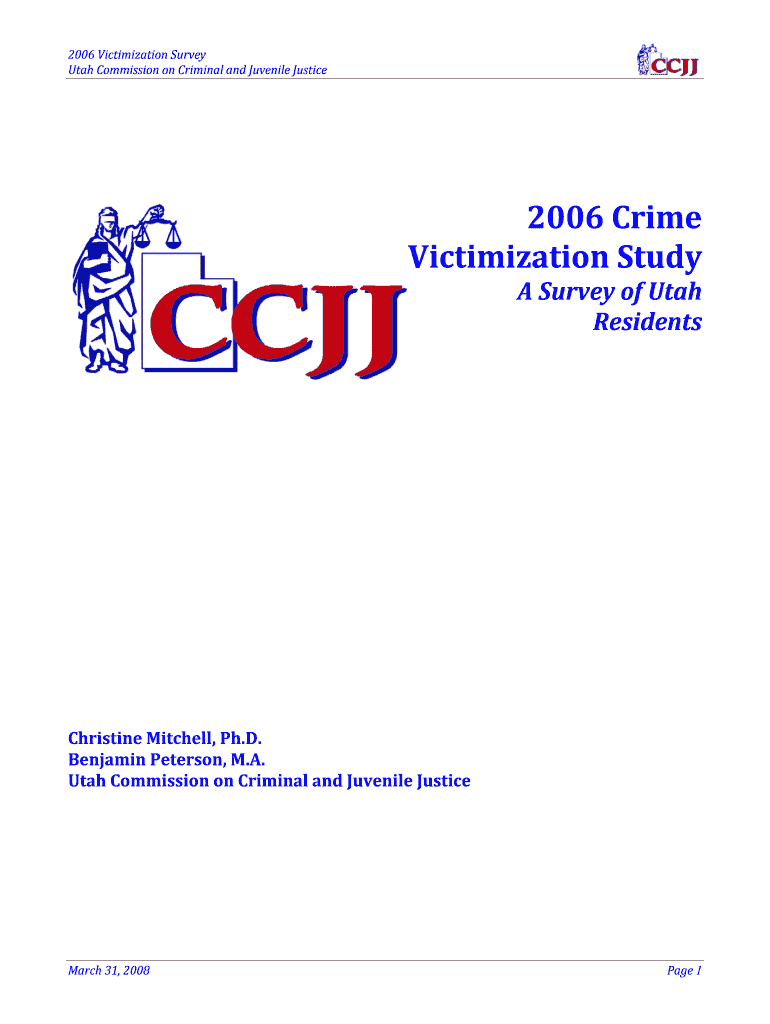 2006 Victimization Survey
Utah Commission on Criminal and Juvenile Justice

CCJJ

CCJJ

2006 Crime Victimization Study

A Survey of Utah Residents

Christine Mitchell, Ph.D.
Benjamin Peterson, M.A.
Utah Commission on Criminal and Juvenile Justice

March 31, 2008

Page 1